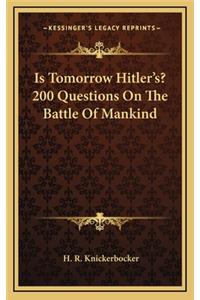 —KESSINGER'S LEGACY REPRINTS—

Is Tomorrow Hitler's? 200 Questions On The Battle Of Mankind

H. R. Knickerbocker